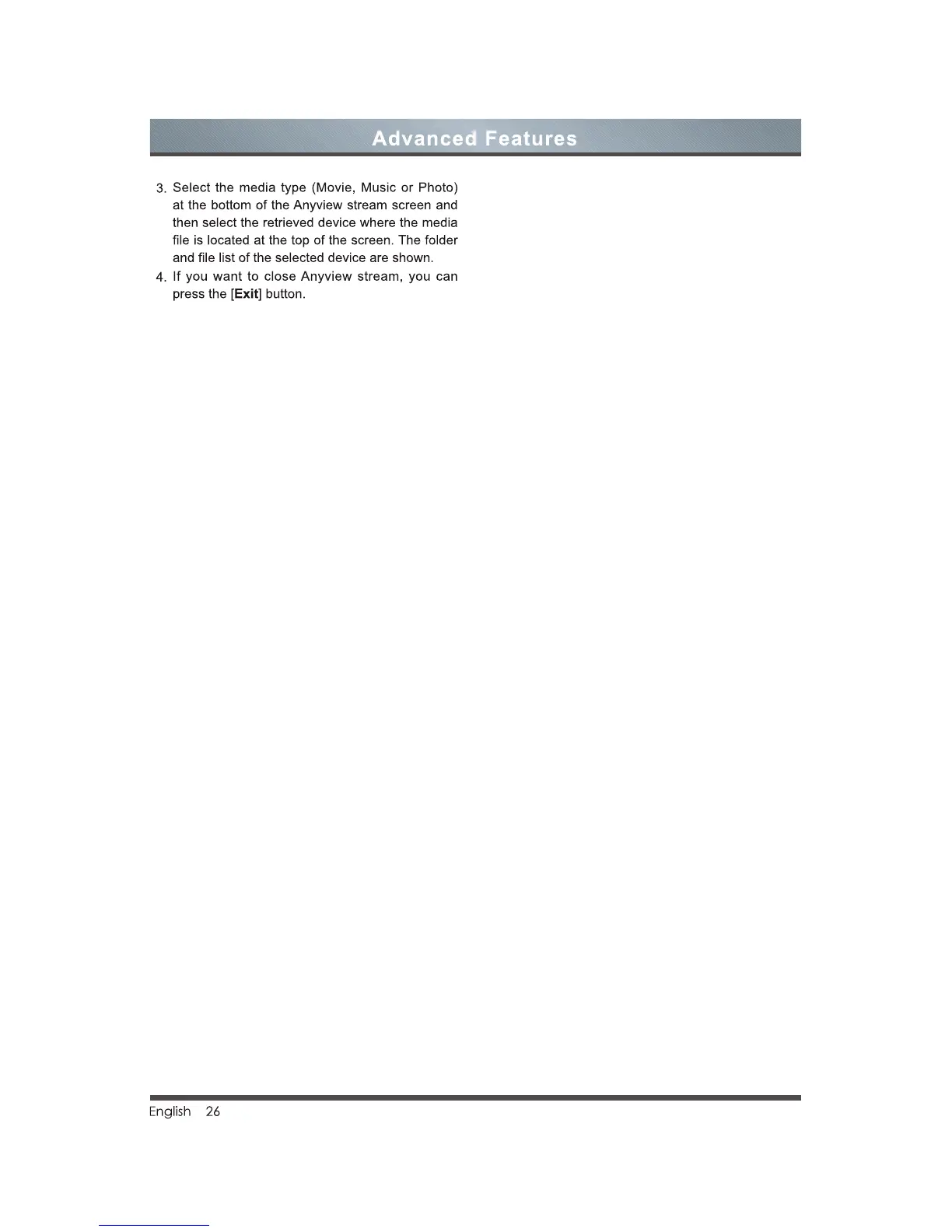 Advanced Features

3. Select the media type (Movie, Music or Photo) at the bottom of the Anyview stream screen and then select the retrieved device where the media file is located at the top of the screen. The folder and file list of the selected device are shown.

4. If you want to close Anyview stream, you can press the [Exit] button.

English 26